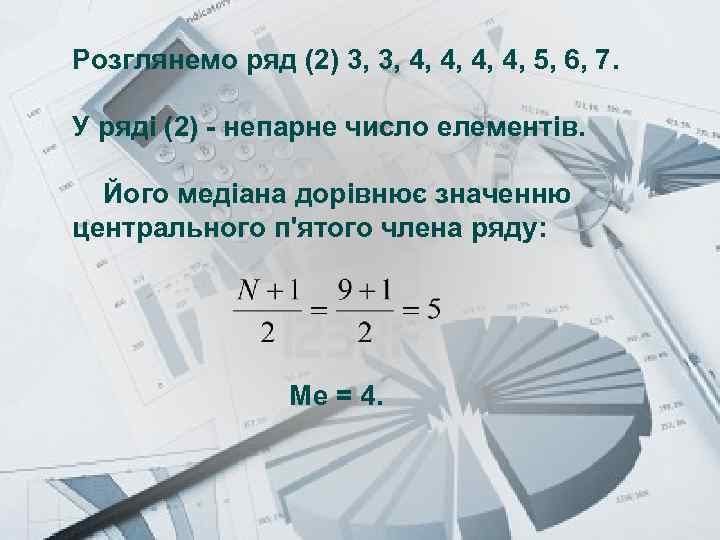 Розглянемо ряд (2) 3, 3, 4, 4, 4, 4, 5, 6, 7.

У ряді (2) - непарне число елементів.

Його медіана дорівнює значенню центрального п'ятого члена ряду:

$\frac{N+1}{2} = \frac{9+1}{2} = 5$

Ме = 4.